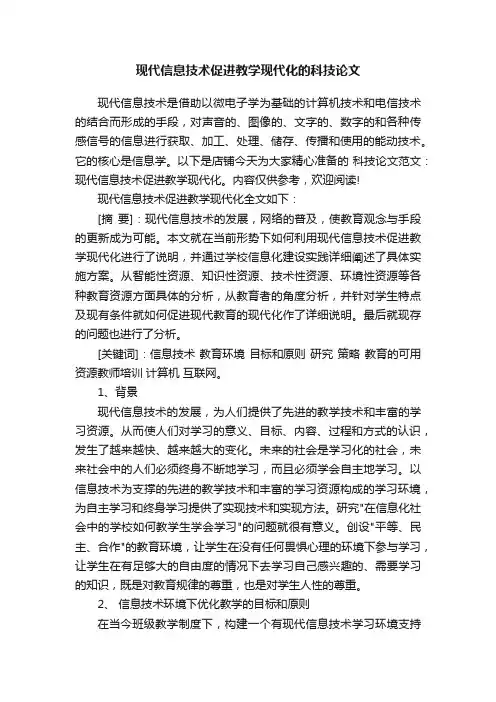 现代信息技术促进教学现代化的科技论文

现代信息技术是借助以微电子学为基础的计算机技术和电信技术的结合而形成的手段，对声音的、图像的、文字的、数字的和各种传感信号的信息进行获取、加工、处理、储存、传播和使用的能动技术。它的核心是信息学。以下是店铺今天为大家精心准备的 科技论文范文：现代信息技术促进教学现代化。内容仅供参考，欢迎阅读!

现代信息技术促进教学现代化全文如下：

[摘 要]：现代信息技术的发展，网络的普及，使教育观念与手段的更新成为可能。本文就在当前形势下如何利用现代信息技术促进教学现代化进行了说明，并通过学校信息化建设实践详细阐述了具体实施方案。从智能性资源、知识性资源、技术性资源、环境性资源等各种教育资源方面具体的分析，从教育者的角度分析，并针对学生特点及现有条件就如何促进现代教育的现代化作了详细说明。最后就现存的问题也进行了分析。

[关键词]：信息技术 教育环境 目标和原则 研究 策略 教育的可用资源教师培训 计算机 互联网。

1、背景

现代信息技术的发展，为人们提供了先进的教学技术和丰富的学习资源。从而使人们对学习的意义、目标、内容、过程和方式的认识，发生了越来越快、越来越大的变化。未来的社会是学习化的社会，未来社会中的人们必须终身不断地学习，而且必须学会自主地学习。以信息技术为支撑的先进的教学技术和丰富的学习资源构成的学习环境，为自主学习和终身学习提供了实现技术和实现方法。研究"在信息化社会中的学校如何教学生学会学习"的问题就很有意义。创设"平等、民主、合作"的教育环境，让学生在没有任何畏惧心理的环境下参与学习，让学生在有足够大的自由度的情况下去学习自己感兴趣的、需要学习的知识，既是对教育规律的尊重，也是对学生人性的尊重。

2、 信息技术环境下优化教学的目标和原则

在当今班级教学制度下，构建一个有现代信息技术学习环境支持